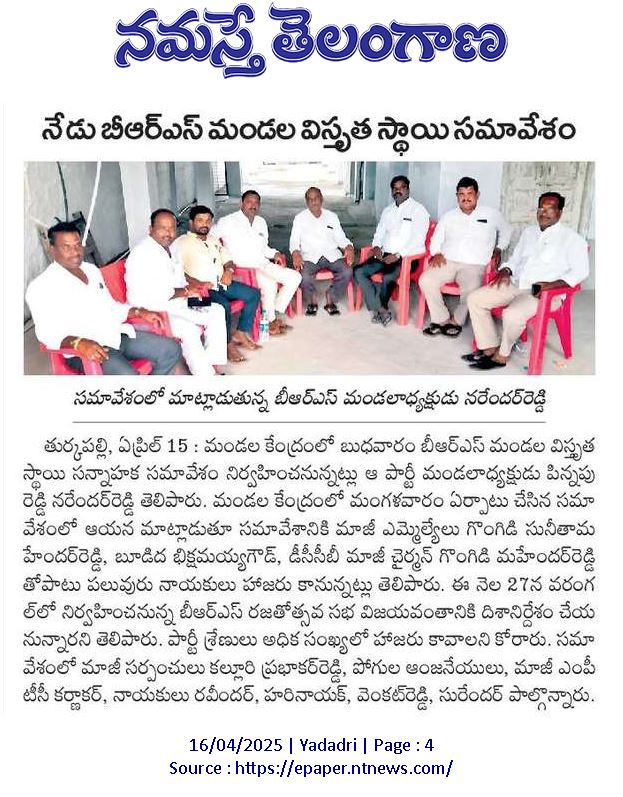 నమస్తే తెలంగాణ

నేడు బీఆర్ఎస్ మండల విస్తృత స్థాయి సమావేశం

సమావేశంలో మాట్లాడుతున్న బీఆర్ఎస్ మండలాధ్యక్షుడు నరేందర్‌రెడ్డి

తుర్కపల్లి, ఏప్రిల్ 15 : మండల కేంద్రంలో బుధవారం బీఆర్ఎస్ మండల విస్తృత స్థాయి సన్నాహక సమావేశం నిర్వహించనున్నట్లు ఆ పార్టీ మండలాధ్యక్షుడు పిన్నపు రెడ్డి నరేందర్‌రెడ్డి తెలిపారు. మండల కేంద్రంలో మంగళవారం ఏర్పాటు చేసిన సమావేశంలో ఆయన మాట్లాడుతూ సమావేశానికి మాజీ ఎమ్మెల్యేలు గొంగిడి సునీతామహేందర్‌రెడ్డి, బూడిద భిక్షమయ్యగౌడ్, డీసీసీబీ మాజీ చైర్మన్ గొంగిడి మహేందర్‌రెడ్డి తోపాటు పలువురు నాయకులు హాజరు కానున్నట్లు తెలిపారు. ఈ నెల 27న వరంగల్‌లో నిర్వహించనున్న బీఆర్ఎస్ రజతోత్సవ సభ విజయవంతానికి దిశానిర్దేశం చేయనున్నారని తెలిపారు. పార్టీ శ్రేణులు అధిక సంఖ్యలో హాజరు కావాలని కోరారు. సమావేశంలో మాజీ సర్పంచులు కల్లూరి ప్రభాకర్‌రెడ్డి, పోగుల ఆంజనేయులు, మాజీ ఎంపీటీసీ కర్ణాకర్, నాయకులు రవీందర్, హరినాయక్, వెంకట్‌రెడ్డి, సురేందర్ పాల్గొన్నారు.

16/04/2025 | Yadadri | Page : 4
Source : https://epaper.ntnews.com/